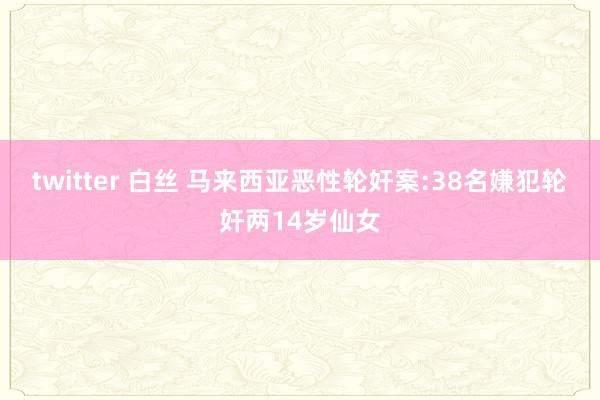 twitter 白丝 马来西亚恶性轮奸案:38名嫌犯轮奸两14岁仙女